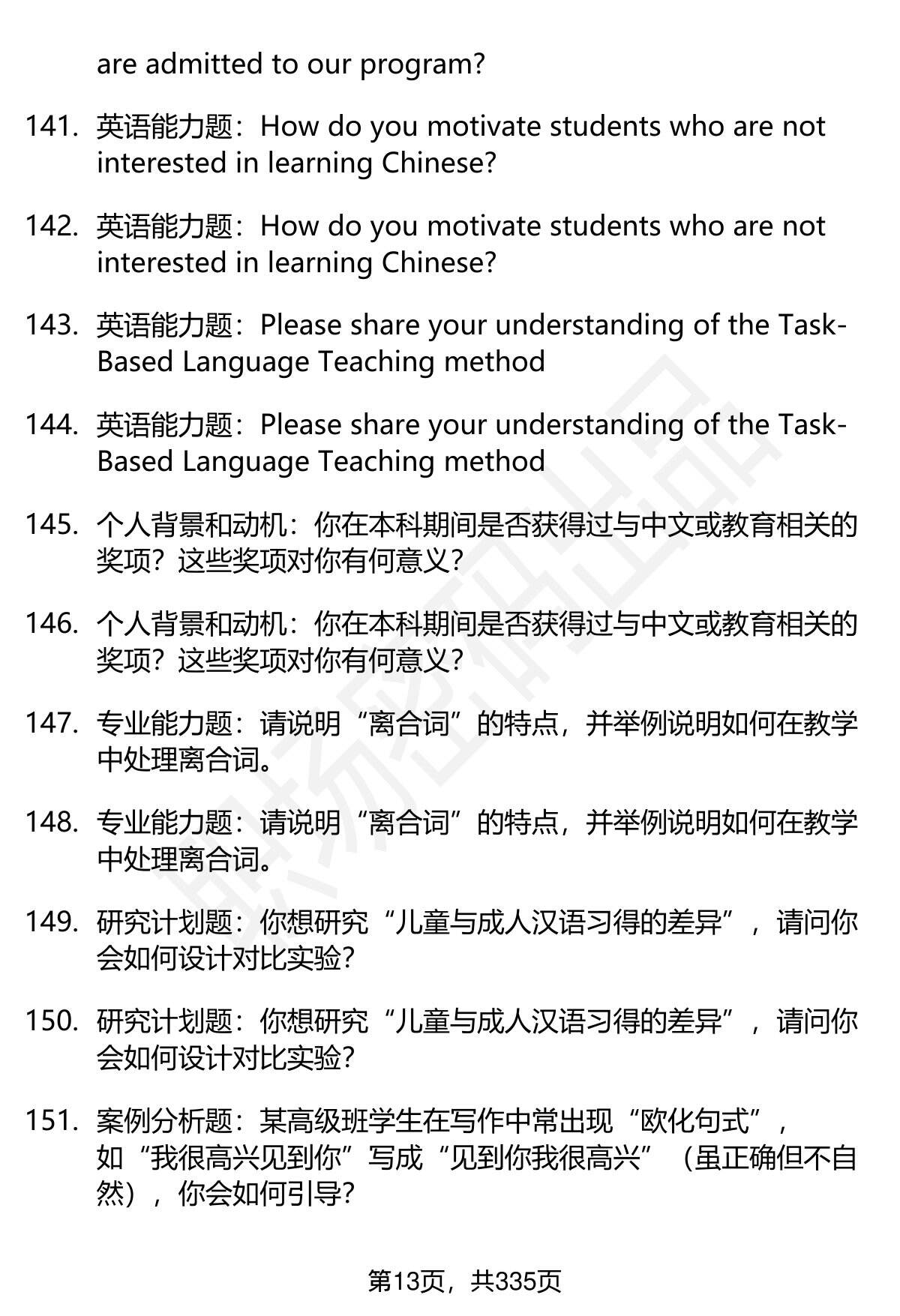 are admitted to our program?

141. 英语能力题：How do you motivate students who are not interested in learning Chinese?

142. 英语能力题：How do you motivate students who are not interested in learning Chinese?

143. 英语能力题：Please share your understanding of the Task-Based Language Teaching method

144. 英语能力题：Please share your understanding of the Task-Based Language Teaching method

145. 个人背景和动机：你在本科期间是否获得过与中文或教育相关的奖项？这些奖项对你有何意义？

146. 个人背景和动机：你在本科期间是否获得过与中文或教育相关的奖项？这些奖项对你有何意义？

147. 专业能力题：请说明“离合词”的特点，并举例说明如何在教学中处理离合词。

148. 专业能力题：请说明“离合词”的特点，并举例说明如何在教学中处理离合词。

149. 研究计划题：你想研究“儿童与成人汉语习得的差异”，请问你会如何设计对比实验？

150. 研究计划题：你想研究“儿童与成人汉语习得的差异”，请问你会如何设计对比实验？

151. 案例分析题：某高级班学生在写作中常出现“欧化句式”，如“我很高兴见到你”写成“见到你我很高兴”（虽正确但不自然），你会如何引导？

第13页，共335页